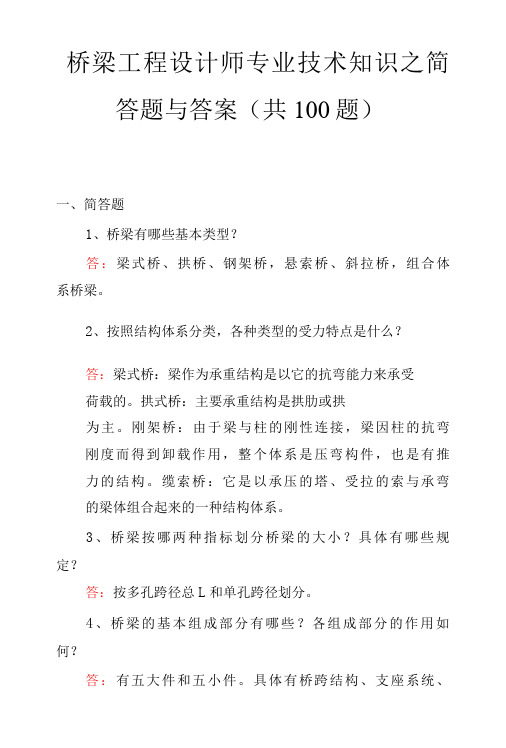 桥梁工程设计师专业技术知识之简答题与答案（共 100 题）

一、简答题

1、桥梁有哪些基本类型？

答：梁式桥、拱桥、钢架桥，悬索桥、斜拉桥，组合体系桥梁。

2、按照结构体系分类，各种类型的受力特点是什么？

答：梁式桥：梁作为承重结构是以它的抗弯能力来承受荷载的。拱式桥：主要承重结构是拱肋或拱为主。刚架桥：由于梁与柱的刚性连接，梁因柱的抗弯刚度而得到卸载作用，整个体系是压弯构件，也是有推力的结构。缆索桥：它是以承压的塔、受拉的索与承弯的梁体组合起来的一种结构体系。

3、桥梁按哪两种指标划分桥梁的大小？具体有哪些规定？

答：按多孔跨径总 L 和单孔跨径划分。

4、桥梁的基本组成部分有哪些？各组成部分的作用如何？

答：有五大件和五小件。具体有桥跨结构、支座系统、